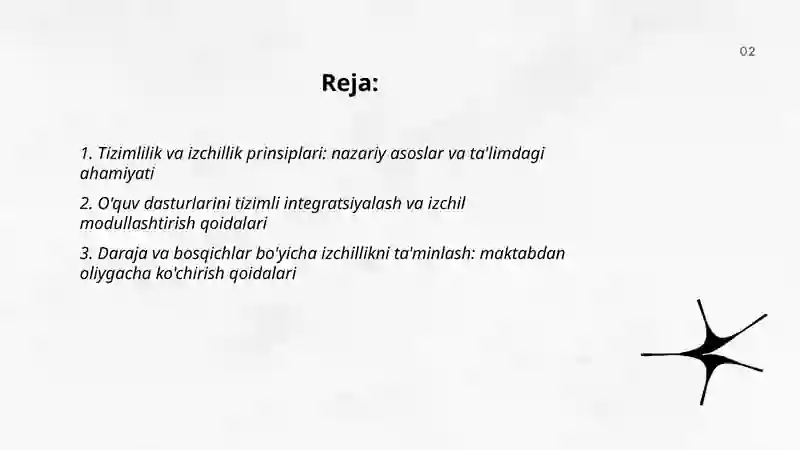 02

Reja:

1. Tizimlilik va izchillik prinsiplari: nazariy asoslar va ta'limdagi ahamiyati

2. O'quv dasturlarini tizimli integratsiyalash va izchil modullashtirish qoidalari

3. Daraja va bosqichlar bo'yicha izchillikni ta'minlash: maktabdan oliygacha ko'chirish qoidalari